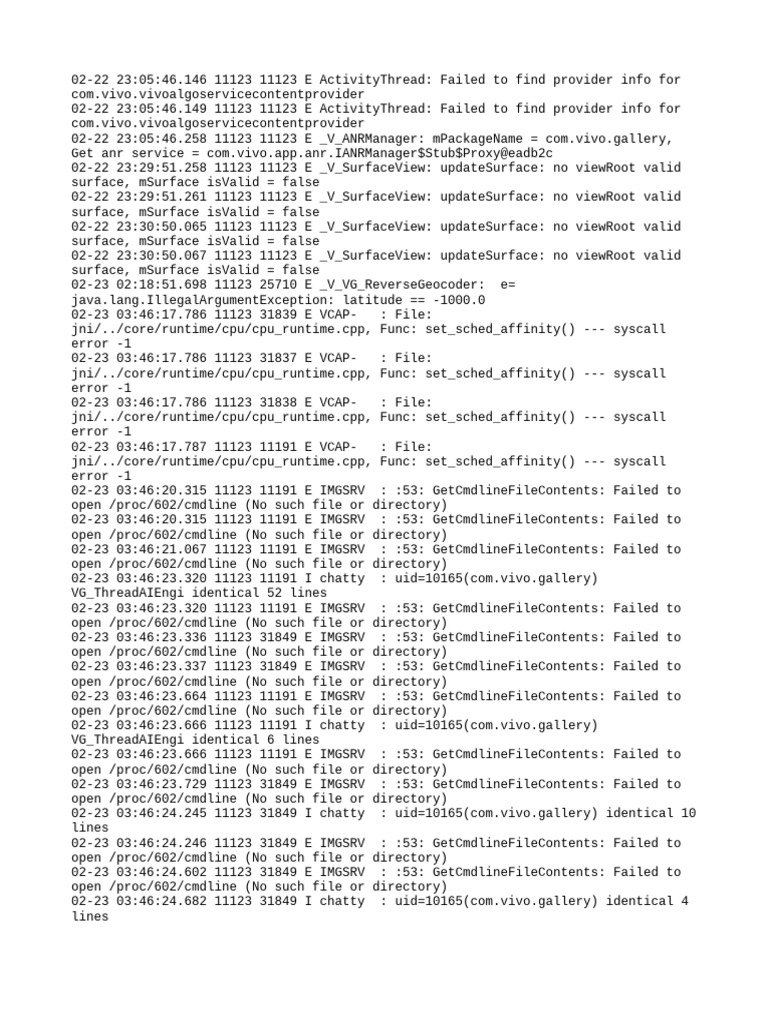 02-22 23:05:46.146 11123 11123 E ActivityThread: Failed to find provider info for com.vivo.vivoalgoservicecontentprovider
02-22 23:05:46.149 11123 11123 E ActivityThread: Failed to find provider info for com.vivo.vivoalgoservicecontentprovider
02-22 23:05:46.258 11123 11123 E _V_ANRManager: mPackageName = com.vivo.gallery, Get anr service = com.vivo.app.anr.IANRManager$Stub$Proxy@eadb2c
02-22 23:29:51.258 11123 11123 E _V_SurfaceView: updateSurface: no viewRoot valid surface, mSurface isValid = false
02-22 23:29:51.261 11123 11123 E _V_SurfaceView: updateSurface: no viewRoot valid surface, mSurface isValid = false
02-22 23:30:50.065 11123 11123 E _V_SurfaceView: updateSurface: no viewRoot valid surface, mSurface isValid = false
02-22 23:30:50.067 11123 11123 E _V_SurfaceView: updateSurface: no viewRoot valid surface, mSurface isValid = false
02-23 02:18:51.698 11123 25710 E _V_VG_ReverseGeocoder: e= java.lang.IllegalArgumentException: latitude == -1000.0
02-23 03:46:17.786 11123 31839 E VCAP- : File: jni/../core/runtime/cpu/cpu_runtime.cpp, Func: set_sched_affinity() --- syscall error -1
02-23 03:46:17.786 11123 31837 E VCAP- : File: jni/../core/runtime/cpu/cpu_runtime.cpp, Func: set_sched_affinity() --- syscall error -1
02-23 03:46:17.786 11123 31838 E VCAP- : File: jni/../core/runtime/cpu/cpu_runtime.cpp, Func: set_sched_affinity() --- syscall error -1
02-23 03:46:17.787 11123 11191 E VCAP- : File: jni/../core/runtime/cpu/cpu_runtime.cpp, Func: set_sched_affinity() --- syscall error -1
02-23 03:46:20.315 11123 11191 E IMGSRV : :53: GetCmdlineFileContents: Failed to open /proc/602/cmdline (No such file or directory)
02-23 03:46:20.315 11123 11191 E IMGSRV : :53: GetCmdlineFileContents: Failed to open /proc/602/cmdline (No such file or directory)
02-23 03:46:21.067 11123 11191 E IMGSRV : :53: GetCmdlineFileContents: Failed to open /proc/602/cmdline (No such file or directory)
02-23 03:46:23.320 11123 11191 I chatty : uid=10165(com.vivo.gallery) VG_ThreadAIEngi identical 52 lines
02-23 03:46:23.320 11123 11191 E IMGSRV : :53: GetCmdlineFileContents: Failed to open /proc/602/cmdline (No such file or directory)
02-23 03:46:23.336 11123 31849 E IMGSRV : :53: GetCmdlineFileContents: Failed to open /proc/602/cmdline (No such file or directory)
02-23 03:46:23.337 11123 31849 E IMGSRV : :53: GetCmdlineFileContents: Failed to open /proc/602/cmdline (No such file or directory)
02-23 03:46:23.664 11123 11191 E IMGSRV : :53: GetCmdlineFileContents: Failed to open /proc/602/cmdline (No such file or directory)
02-23 03:46:23.666 11123 11191 I chatty : uid=10165(com.vivo.gallery) VG_ThreadAIEngi identical 6 lines
02-23 03:46:23.666 11123 11191 E IMGSRV : :53: GetCmdlineFileContents: Failed to open /proc/602/cmdline (No such file or directory)
02-23 03:46:23.729 11123 31849 E IMGSRV : :53: GetCmdlineFileContents: Failed to open /proc/602/cmdline (No such file or directory)
02-23 03:46:24.245 11123 31849 I chatty : uid=10165(com.vivo.gallery) identical 10 lines
02-23 03:46:24.246 11123 31849 E IMGSRV : :53: GetCmdlineFileContents: Failed to open /proc/602/cmdline (No such file or directory)
02-23 03:46:24.602 11123 31849 E IMGSRV : :53: GetCmdlineFileContents: Failed to open /proc/602/cmdline (No such file or directory)
02-23 03:46:24.682 11123 31849 I chatty : uid=10165(com.vivo.gallery) identical 4 lines